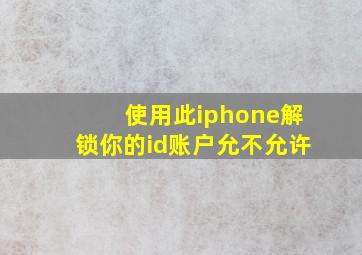 使用此iphone解锁你的id账户允不允许